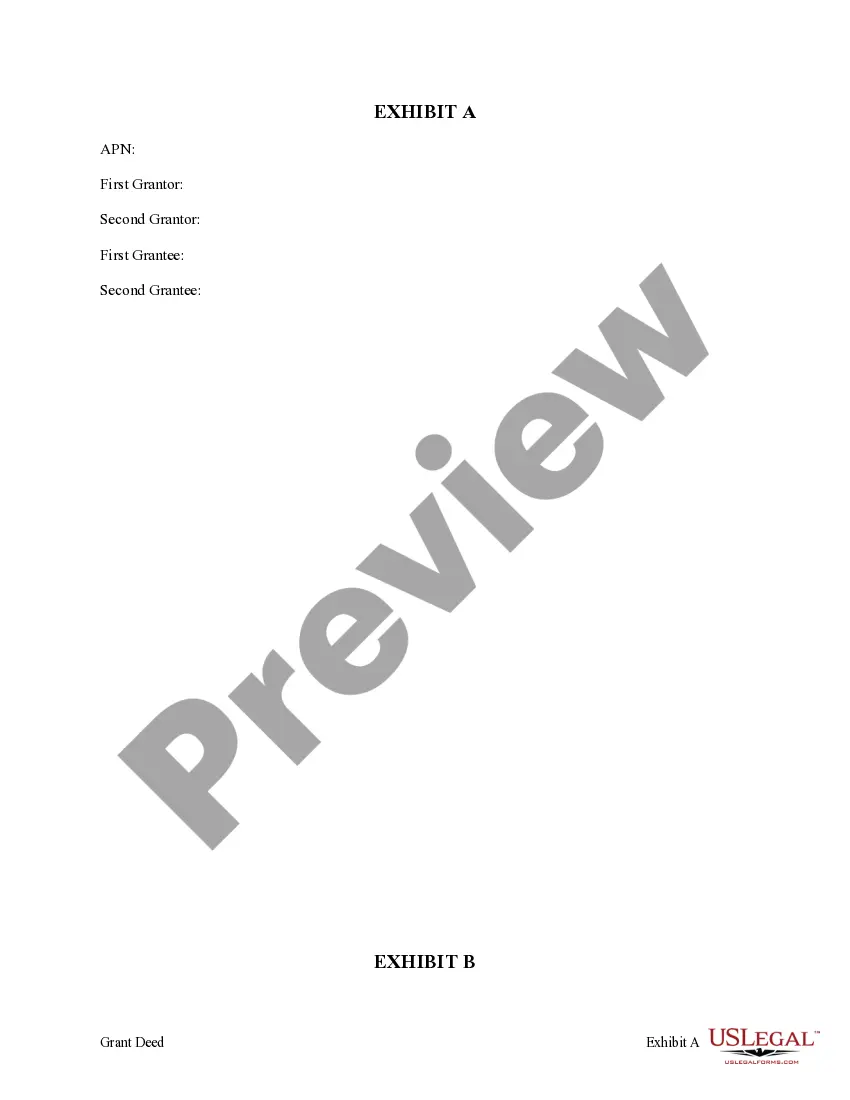 EXHIBIT A

APN:

First Grantor:

Second Grantor:

First Grantee:

Second Grantee:

Preview

EXHIBIT B

Grant Deed

Exhibit A USLEGAL™ USLEGALFORMS.COM